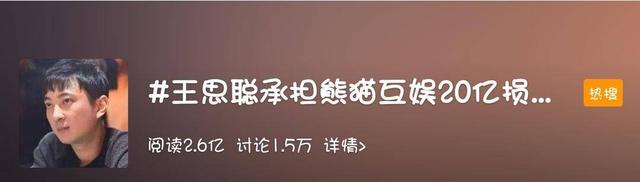 #王思聪承担熊猫互娱20亿损...

热搜

阅读2.6亿 讨论1.5万 详情>